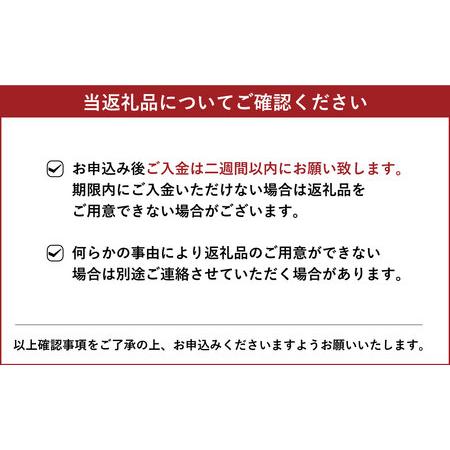 当返礼品についてご確認ください

お申込み後ご入金は二週間以内にお願い致します。期限内にご入金いただけない場合は返礼品をご用意できない場合がございます。

何らかの事由により返礼品のご用意ができない場合は別途ご連絡させていただく場合があります。

以上確認事項をご了承の上、お申込みくださいますようお願いいたします。